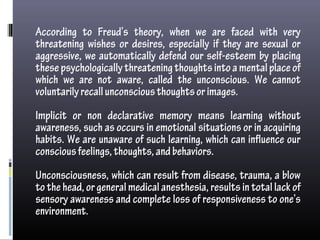 According to Freud's theory, when we are faced with very threatening wishes or desires, especially if they are sexual or aggressive, we automatically defend our self-esteem by placing these psychologically threatening thoughts into a mental place of which we are not aware, called the unconscious. We cannot voluntarily recall unconscious thoughts or images.

Implicit or non declarative memory means learning without awareness, such as occurs in emotional situations or in acquiring habits. We are unaware of such learning, which can influence our conscious feelings, thoughts, and behaviors.

Unconsciousness, which can result from disease, trauma, a blow to the head, or general medical anesthesia, results in total lack of sensory awareness and complete loss of responsiveness to one's environment.